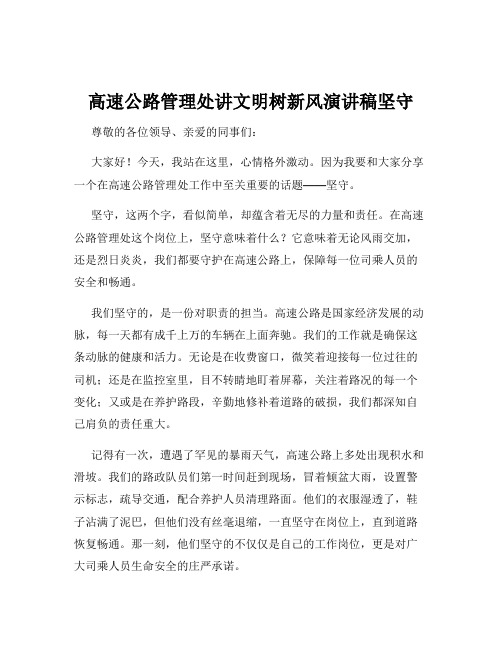 高速公路管理处讲文明树新风演讲稿坚守

尊敬的各位领导、亲爱的同事们：

大家好！今天，我站在这里，心情格外激动。因为我要和大家分享一个在高速公路管理处工作中至关重要的话题——坚守。

坚守，这两个字，看似简单，却蕴含着无尽的力量和责任。在高速公路管理处这个岗位上，坚守意味着什么？它意味着无论风雨交加，还是烈日炎炎，我们都要守护在高速公路上，保障每一位司乘人员的安全和畅通。

我们坚守的，是一份对职责的担当。高速公路是国家经济发展的动脉，每一天都有成千上万的车辆在上面奔驰。我们的工作就是确保这条动脉的健康和活力。无论是在收费窗口，微笑着迎接每一位过往的司机；还是在监控室里，目不转睛地盯着屏幕，关注着路况的每一个变化；又或是在养护路段，辛勤地修补着道路的破损，我们都深知自己肩负的责任重大。

记得有一次，遭遇了罕见的暴雨天气，高速公路上多处出现积水和滑坡。我们的路政队员们第一时间赶到现场，冒着倾盆大雨，设置警示标志，疏导交通，配合养护人员清理路面。他们的衣服湿透了，鞋子沾满了泥巴，但他们没有丝毫退缩，一直坚守在岗位上，直到道路恢复畅通。那一刻，他们坚守的不仅仅是自己的工作岗位，更是对广大司乘人员生命安全的庄严承诺。